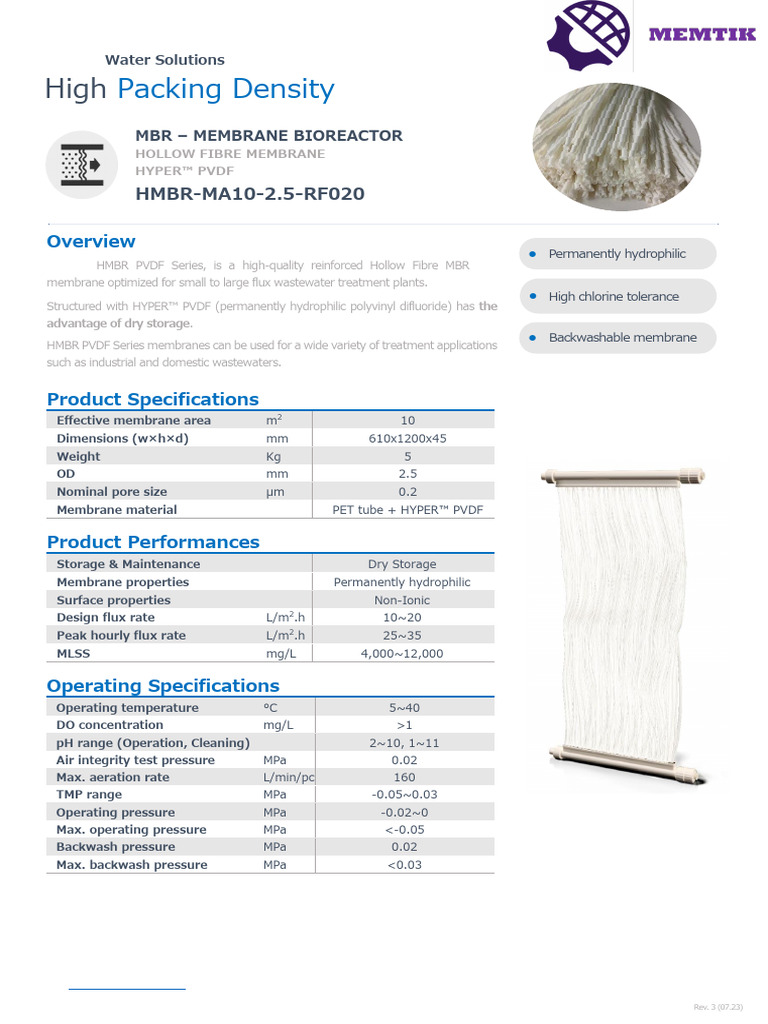 MEMTIK

Water Solutions

High Packing Density

MBR – MEMBRANE BIOREACTOR
HOLLOW FIBRE MEMBRANE
HYPER™ PVDF
HMBR-MA10-2.5-RF020

Overview

HMBR PVDF Series, is a high-quality reinforced Hollow Fibre MBR membrane optimized for small to large flux wastewater treatment plants.

Structured with HYPER™ PVDF (permanently hydrophilic polyvinyl difluoride) has the advantage of dry storage.

HMBR PVDF Series membranes can be used for a wide variety of treatment applications such as industrial and domestic wastewaters.

• Permanently hydrophilic

• High chlorine tolerance

• Backwashable membrane

Product Specifications

| Effective membrane area | $m^2$ | 10 |
|---|---|---|
| Dimensions (w×h×d) | mm | 610x1200x45 |
| Weight | Kg | 5 |
| OD | mm | 2.5 |
| Nominal pore size | µm | 0.2 |
| Membrane material | | PET tube + HYPER™ PVDF |

Product Performances

| Storage & Maintenance | | Dry Storage |
|---|---|---|
| Membrane properties | | Permanently hydrophilic |
| Surface properties | | Non-Ionic |
| Design flux rate | $L/m^2.h$ | 10~20 |
| Peak hourly flux rate | $L/m^2.h$ | 25~35 |
| MLSS | mg/L | 4,000~12,000 |

Operating Specifications

| Operating temperature | °C | 5~40 |
|---|---|---|
| DO concentration | mg/L | >1 |
| pH range (Operation, Cleaning) | | 2~10, 1~11 |
| Air integrity test pressure | MPa | 0.02 |
| Max. aeration rate | L/min/pc | 160 |
| TMP range | MPa | -0.05~0.03 |
| Operating pressure | MPa | -0.02~0 |
| Max. operating pressure | MPa | <-0.05 |
| Backwash pressure | MPa | 0.02 |
| Max. backwash pressure | MPa | <0.03 |

Rev. 3 (07.23)